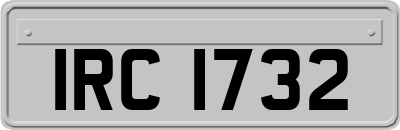 IRC 1732